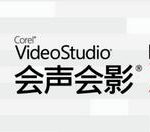 Corel®
VideoStudio®
会声会影®